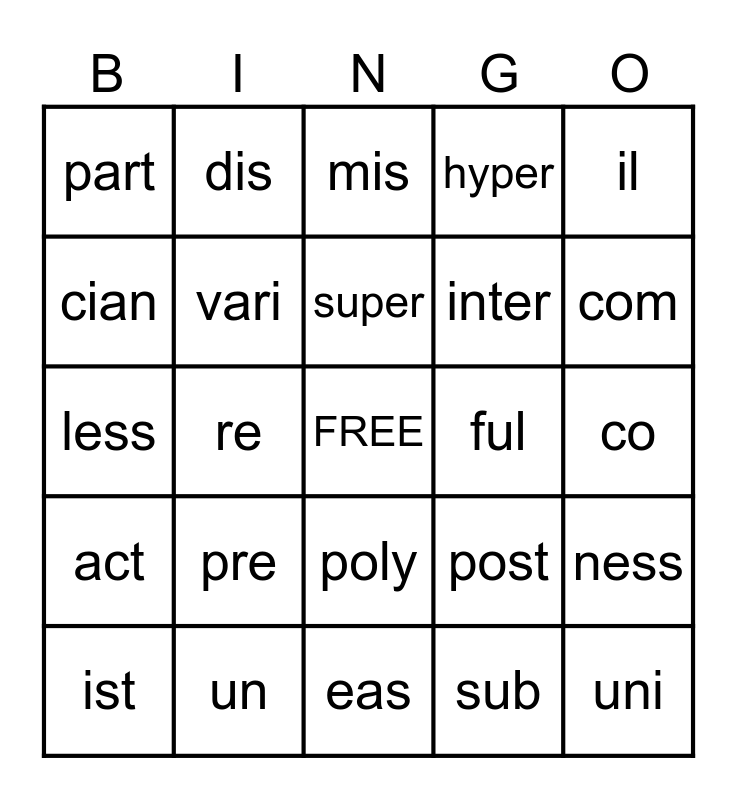 | B | I | N | G | O |
|---|---|---|---|---|
| part | dis | mis | hyper | il |
| cian | vari | super | inter | com |
| less | re | FREE | ful | co |
| act | pre | poly | post | ness |
| ist | un | eas | sub | uni |